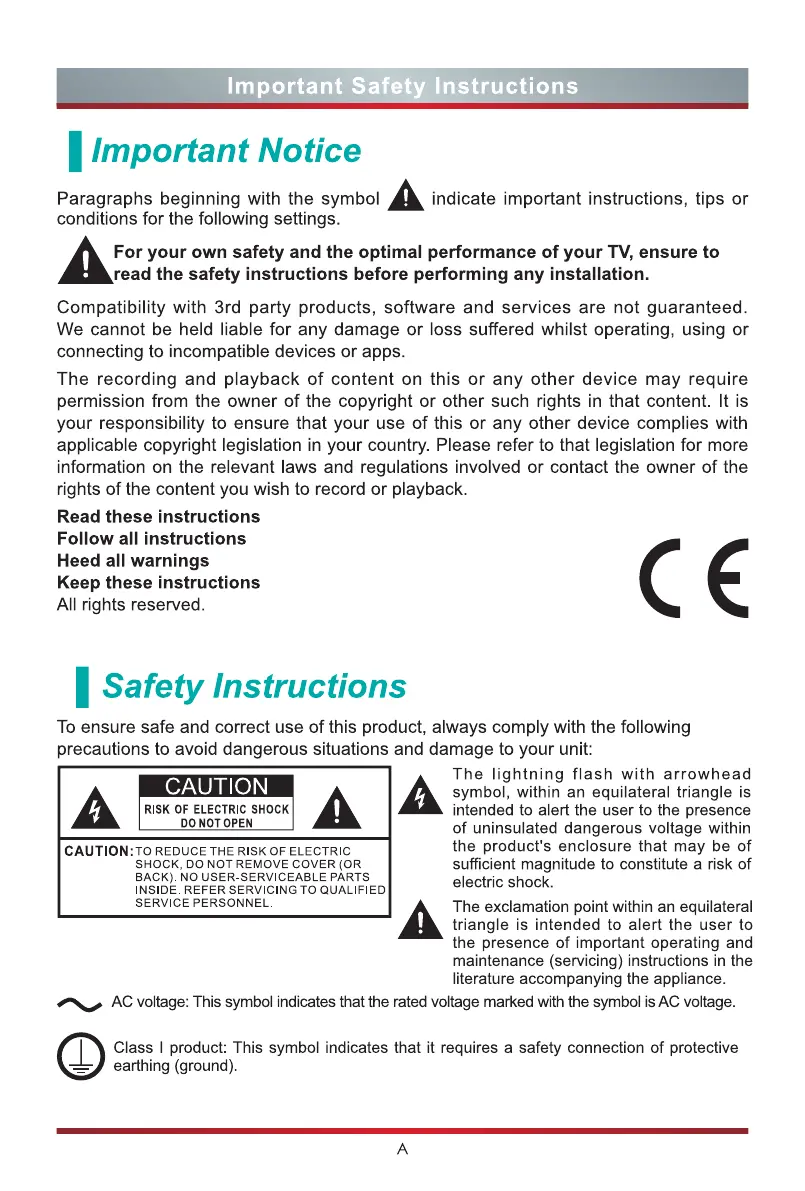 Important Safety Instructions

Important Notice

Paragraphs beginning with the symbol indicate important instructions, tips or conditions for the following settings.

For your own safety and the optimal performance of your TV, ensure to read the safety instructions before performing any installation.

Compatibility with 3rd party products, software and services are not guaranteed. We cannot be held liable for any damage or loss suffered whilst operating, using or connecting to incompatible devices or apps.

The recording and playback of content on this or any other device may require permission from the owner of the copyright or other such rights in that content. It is your responsibility to ensure that your use of this or any other device complies with applicable copyright legislation in your country. Please refer to that legislation for more information on the relevant laws and regulations involved or contact the owner of the rights of the content you wish to record or playback.

Read these instructions
Follow all instructions
Heed all warnings
Keep these instructions
All rights reserved.

CE

Safety Instructions

To ensure safe and correct use of this product, always comply with the following precautions to avoid dangerous situations and damage to your unit:

CAUTION
RISK OF ELECTRIC SHOCK
DO NOT OPEN

CAUTION: TO REDUCE THE RISK OF ELECTRIC SHOCK, DO NOT REMOVE COVER (OR BACK). NO USER-SERVICEABLE PARTS INSIDE. REFER SERVICING TO QUALIFIED SERVICE PERSONNEL.

The lightning flash with arrowhead symbol, within an equilateral triangle is intended to alert the user to the presence of uninsulated dangerous voltage within the product's enclosure that may be of sufficient magnitude to constitute a risk of electric shock.

The exclamation point within an equilateral triangle is intended to alert the user to the presence of important operating and maintenance (servicing) instructions in the literature accompanying the appliance.

AC voltage: This symbol indicates that the rated voltage marked with the symbol is AC voltage.

Class I product: This symbol indicates that it requires a safety connection of protective earthing (ground).

A